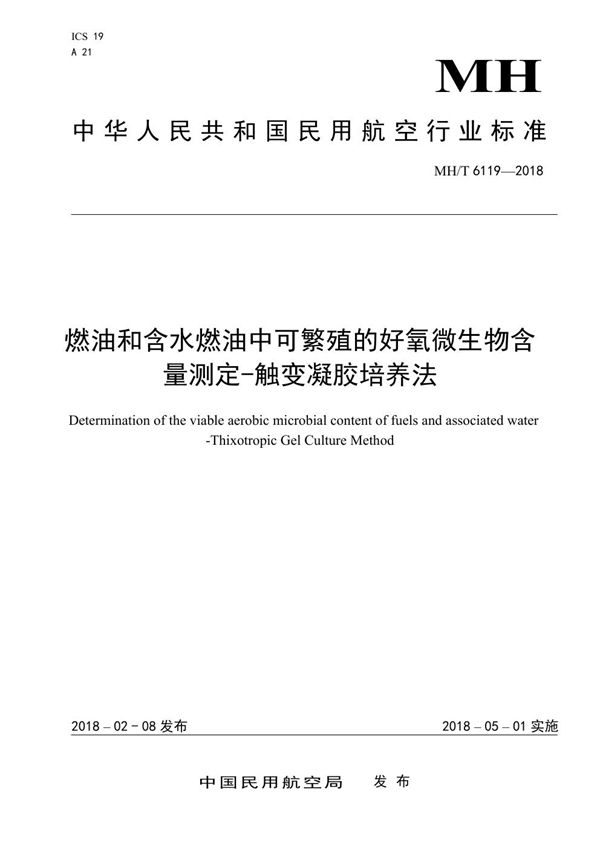 ICS 19
A 21

MH

中华人民共和国民用航空行业标准

MH/T 6119—2018

燃油和含水燃油中可繁殖的好氧微生物含量测定-触变凝胶培养法

Determination of the viable aerobic microbial content of fuels and associated water -Thixotropic Gel Culture Method

2018 – 02 - 08 发布

2018 – 05 – 01 实施

中国民用航空局 发布